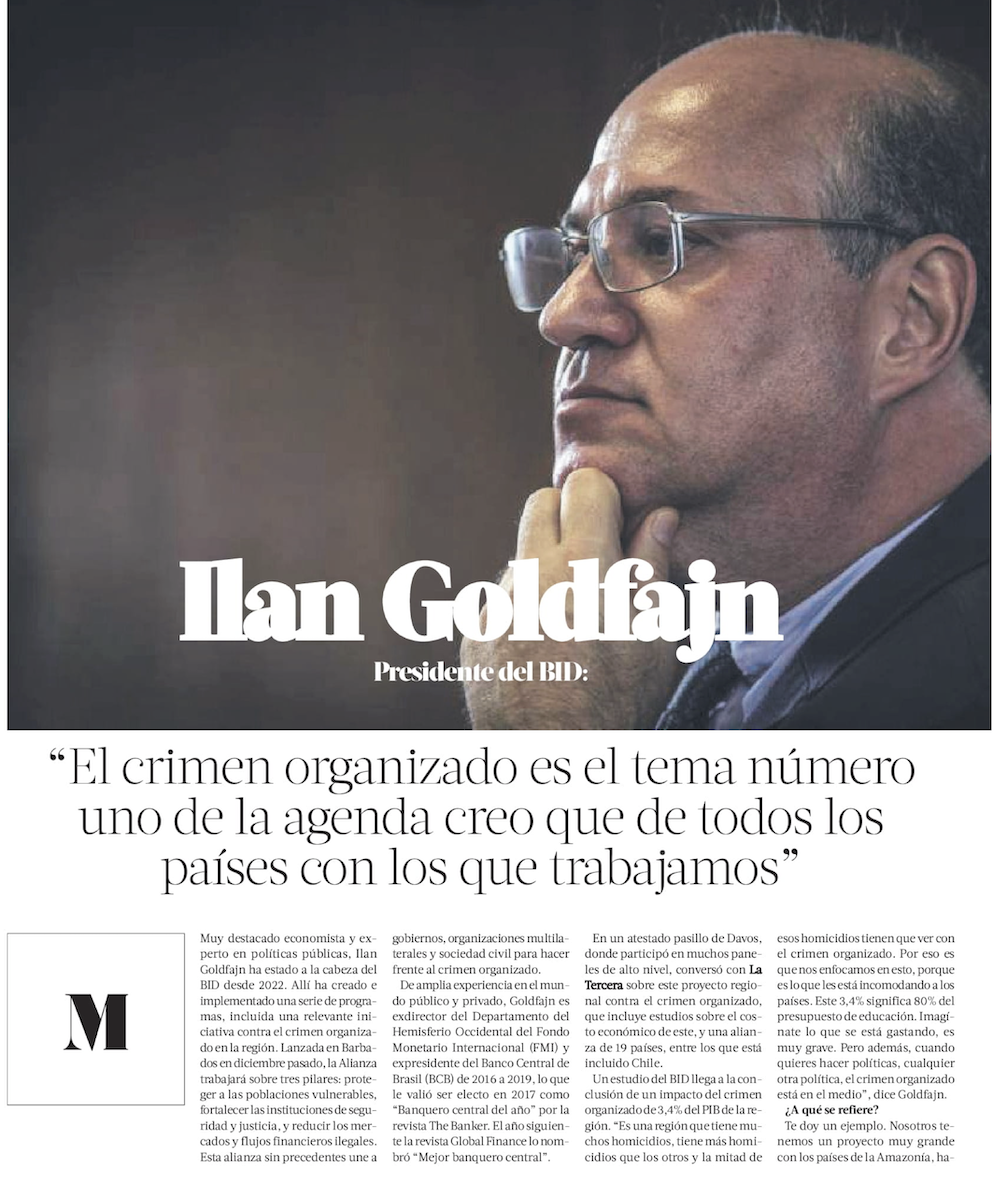 Ilan Goldfajn

Presidente del BID:

“El crimen organizado es el tema número uno de la agenda creo que de todos los países con los que trabajamos”

M

Muy destacado economista y experto en políticas públicas, Ilan Goldfajn ha estado a la cabeza del BID desde 2022. Allí ha creado e implementado una serie de programas, incluida una relevante iniciativa contra el crimen organizado en la región. Lanzada en Barbados en diciembre pasado, la Alianza trabajará sobre tres pilares: proteger a las poblaciones vulnerables, fortalecer las instituciones de seguridad y justicia, y reducir los mercados y flujos financieros ilegales. Esta alianza sin precedentes une a gobiernos, organizaciones multilaterales y sociedad civil para hacer frente al crimen organizado.

De amplia experiencia en el mundo público y privado, Goldfajn es exdirector del Departamento del Hemisferio Occidental del Fondo Monetario Internacional (FMI) y expresidente del Banco Central de Brasil (BCB) de 2016 a 2019, lo que le valió ser electo en 2017 como “Banquero central del año” por la revista The Banker. El año siguiente la revista Global Finance lo nombró “Mejor banquero central”.

En un atestado pasillo de Davos, donde participó en muchos paneles de alto nivel, conversó con La Tercera sobre este proyecto regional contra el crimen organizado, que incluye estudios sobre el costo económico de este, y una alianza de 19 países, entre los que está incluido Chile.

Un estudio del BID llega a la conclusión de un impacto del crimen organizado de 3,4% del PIB de la región. “Es una región que tiene muchos homicidios, tiene más homicidios que los otros y la mitad de esos homicidios tienen que ver con el crimen organizado. Por eso es que nos enfocamos en esto, porque es lo que les está incomodando a los países. Este 3,4% significa 80% del presupuesto de educación. Imagínate lo que se está gastando, es muy grave. Pero además, cuando quieres hacer políticas, cualquier otra política, el crimen organizado está en el medio”, dice Goldfajn.

¿A qué se refiere?

Te doy un ejemplo. Nosotros tenemos un proyecto muy grande con los países de la Amazonía, ha-